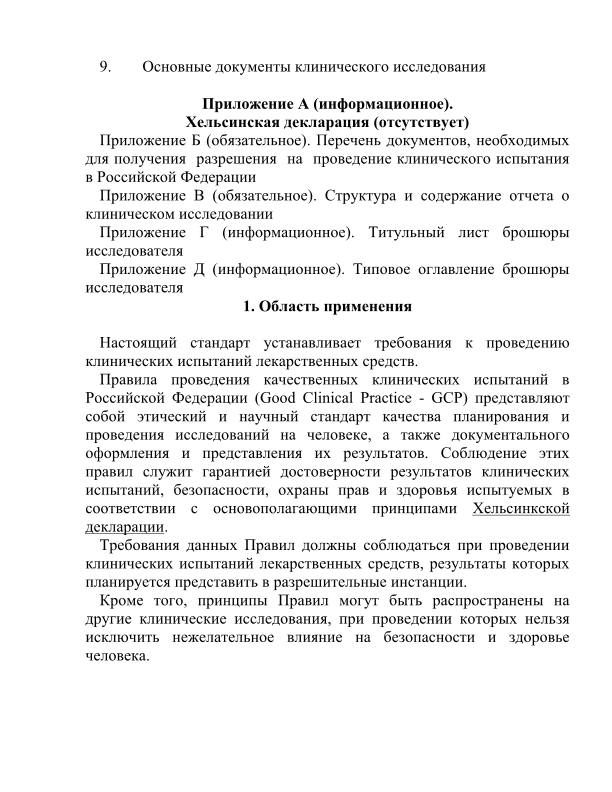 9. Основные документы клинического исследования

Приложение А (информационное).
Хельсинская декларация (отсутствует)

Приложение Б (обязательное). Перечень документов, необходимых для получения разрешения на проведение клинического испытания в Российской Федерации

Приложение В (обязательное). Структура и содержание отчета о клиническом исследовании

Приложение Г (информационное). Титульный лист брошюры исследователя

Приложение Д (информационное). Типовое оглавление брошюры исследователя

1. Область применения

Настоящий стандарт устанавливает требования к проведению клинических испытаний лекарственных средств.

Правила проведения качественных клинических испытаний в Российской Федерации (Good Clinical Practice - GCP) представляют собой этический и научный стандарт качества планирования и проведения исследований на человеке, а также документального оформления и представления их результатов. Соблюдение этих правил служит гарантией достоверности результатов клинических испытаний, безопасности, охраны прав и здоровья испытуемых в соответствии с основополагающими принципами Хельсинкской декларации.

Требования данных Правил должны соблюдаться при проведении клинических испытаний лекарственных средств, результаты которых планируется представить в разрешительные инстанции.

Кроме того, принципы Правил могут быть распространены на другие клинические исследования, при проведении которых нельзя исключить нежелательное влияние на безопасности и здоровье человека.